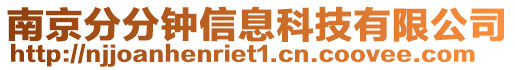 南京分分钟信息科技有限公司
http://njjoanhenriet1.cn.coovee.com